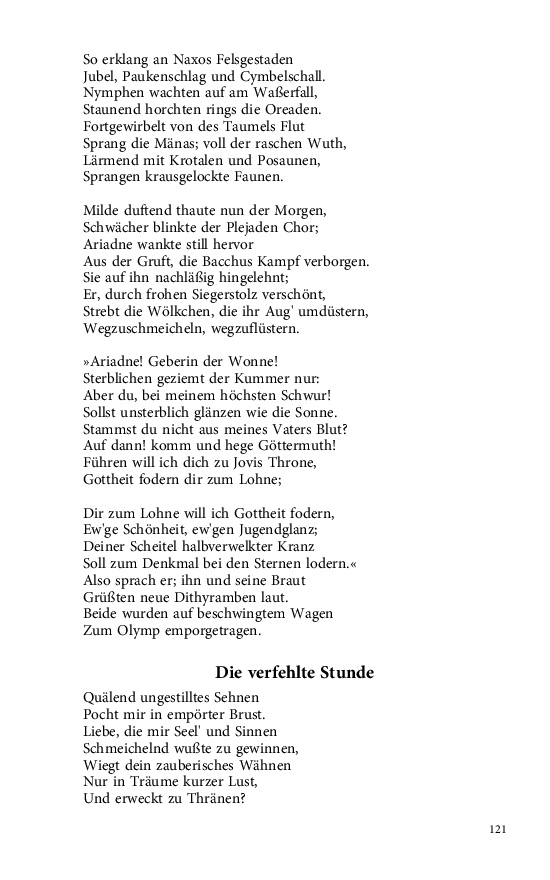 So erklang an Naxos Felsgestaden
Jubel, Paukenschlag und Cymbelschall.
Nymphen wachten auf am Waßerfall,
Staunend horchten rings die Oreaden.
Fortgewirbelt von des Taumels Flut
Sprang die Mänas; voll der raschen Wuth,
Lärmend mit Krotalen und Posaunen,
Sprangen krausgelockte Faunen.

Milde duftend thaute nun der Morgen,
Schwächer blinkte der Plejaden Chor;
Ariadne wankte still hervor
Aus der Gruft, die Bacchus Kampf verborgen.
Sie auf ihn nachläßig hingelehnt;
Er, durch frohen Siegerstolz verschönt,
Strebt die Wölkchen, die ihr Aug' umdüstern,
Wegzuschmeicheln, wegzuflüstern.

»Ariadne! Geberin der Wonne!
Sterblichen geziemt der Kummer nur:
Aber du, bei meinem höchsten Schwur!
Sollst unsterblich glänzen wie die Sonne.
Stammst du nicht aus meines Vaters Blut?
Auf dann! komm und hege Göttermuth!
Führen will ich dich zu Jovis Throne,
Gottheit fodern dir zum Lohne;

Dir zum Lohne will ich Gottheit fodern,
Ew'ge Schönheit, ew'gen Jugendglanz;
Deiner Scheitel halbverwelkter Kranz
Soll zum Denkmal bei den Sternen lodern.«
Also sprach er; ihn und seine Braut
Grüßten neue Dithyramben laut.
Beide wurden auf beschwingtem Wagen
Zum Olymp emporgetragen.

Die verfehlte Stunde

Quälend ungestilltes Sehnen
Pocht mir in empörter Brust.
Liebe, die mir Seel' und Sinnen
Schmeichelnd wußte zu gewinnen,
Wiegt dein zauberisches Wähnen
Nur in Träume kurzer Lust,
Und erweckt zu Thränen?

121